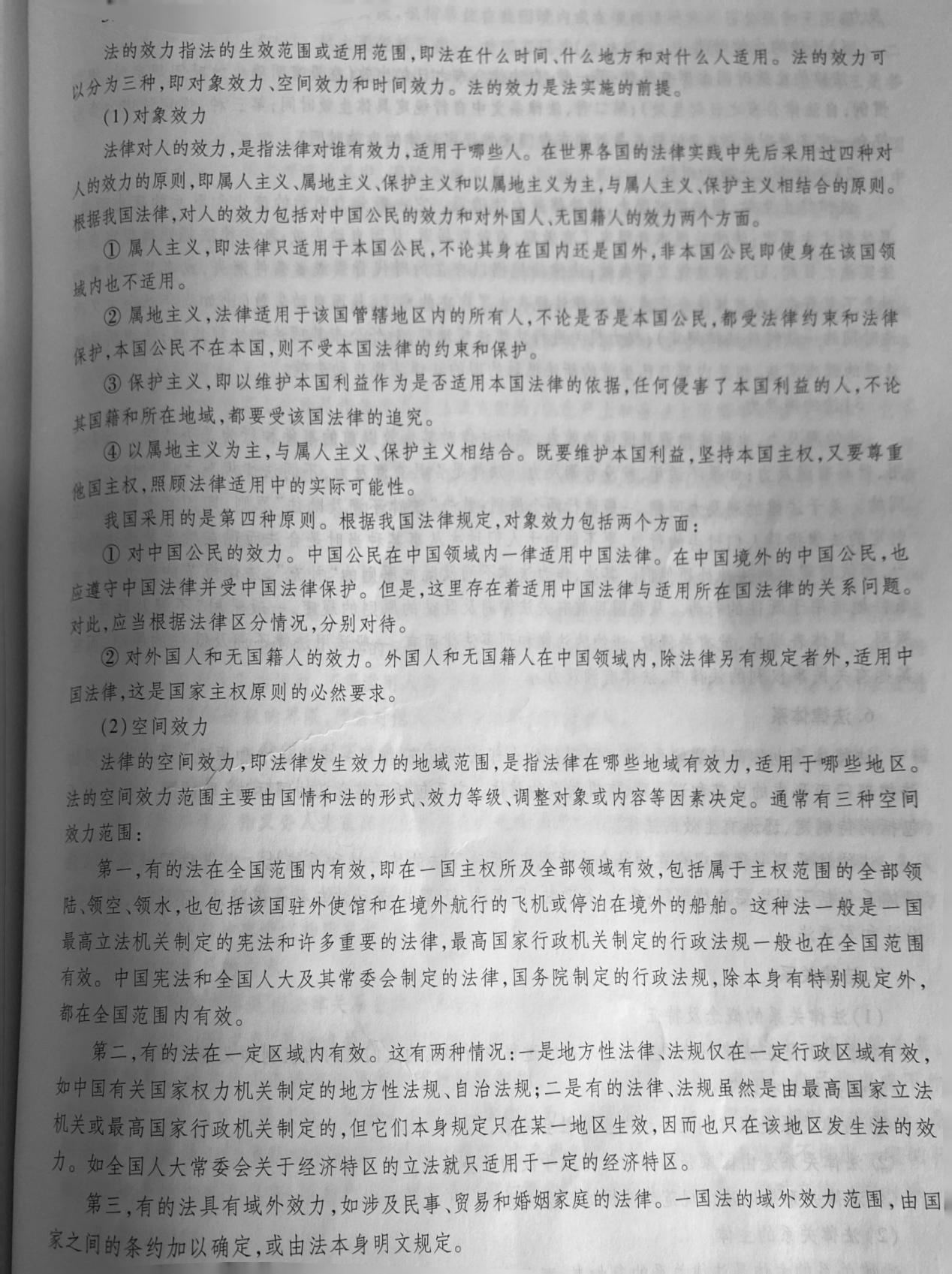 法的效力指法的生效范围或适用范围，即法在什么时间、什么地方和对什么人适用。法的效力可以分为三种，即对象效力、空间效力和时间效力。法的效力是法实施的前提。

(1)对象效力

法律对人的效力，是指法律对谁有效力，适用于哪些人。在世界各国的法律实践中先后采用过四种对人的效力的原则，即属人主义、属地主义、保护主义和以属地主义为主，与属人主义、保护主义相结合的原则。根据我国法律，对人的效力包括对中国公民的效力和对外国人、无国籍人的效力两个方面。

① 属人主义，即法律只适用于本国公民，不论其身在国内还是国外，非本国公民即使身在该国领域内也不适用。

② 属地主义，法律适用于该国管辖地区内的所有人，不论是否是本国公民，都受法律约束和法律保护，本国公民不在本国，则不受本国法律的约束和保护。

③ 保护主义，即以维护本国利益作为是否适用本国法律的依据，任何侵害了本国利益的人，不论其国籍和所在地域，都要受该国法律的追究。

④ 以属地主义为主，与属人主义、保护主义相结合。既要维护本国利益，坚持本国主权，又要尊重他国主权，照顾法律适用中的实际可能性。

我国采用的是第四种原则。根据我国法律规定，对象效力包括两个方面：

① 对中国公民的效力。中国公民在中国领域内一律适用中国法律。在中国境外的中国公民，也应遵守中国法律并受中国法律保护。但是，这里存在着适用中国法律与适用所在国法律的关系问题。对此，应当根据法律区分情况，分别对待。

② 对外国人和无国籍人的效力。外国人和无国籍人在中国领域内，除法律另有规定者外，适用中国法律，这是国家主权原则的必然要求。

(2)空间效力

法律的空间效力，即法律发生效力的地域范围，是指法律在哪些地域有效力，适用于哪些地区。法的空间效力范围主要由国情和法的形式、效力等级、调整对象或内容等因素决定。通常有三种空间效力范围：

第一，有的法在全国范围内有效，即在一国主权所及全部领域有效，包括属于主权范围的全部领陆、领空、领水，也包括该国驻外使馆和在境外航行的飞机或停泊在境外的船舶。这种法一般是一国最高立法机关制定的宪法和许多重要的法律，最高国家行政机关制定的行政法规一般也在全国范围有效。中国宪法和全国人大及其常委会制定的法律，国务院制定的行政法规，除本身有特别规定外，都在全国范围内有效。

第二，有的法在一定区域内有效。这有两种情况：一是地方性法律、法规仅在一定行政区域有效，如中国有关国家权力机关制定的地方性法规、自治法规；二是有的法律、法规虽然是由最高国家立法机关或最高国家行政机关制定的，但它们本身规定只在某一地区生效，因而也只在该地区发生法的效力。如全国人大常委会关于经济特区的立法就只适用于一定的经济特区。

第三，有的法具有域外效力，如涉及民事、贸易和婚姻家庭的法律。一国法的域外效力范围，由国家之间的条约加以确定，或由法本身明文规定。